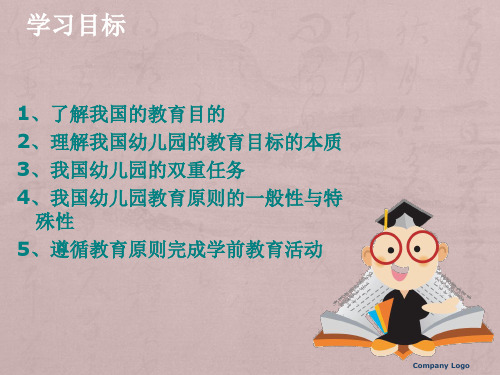 学习目标

1、了解我国的教育目的
2、理解我国幼儿园的教育目标的本质
3、我国幼儿园的双重任务
4、我国幼儿园教育原则的一般性与特殊性
5、遵循教育原则完成学前教育活动

Company Logo